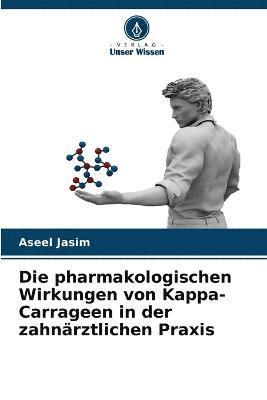 VERLAG
Unser Wissen

Aseel Jasim

Die pharmakologischen Wirkungen von Kappa-Carrageen in der zahnärztlichen Praxis